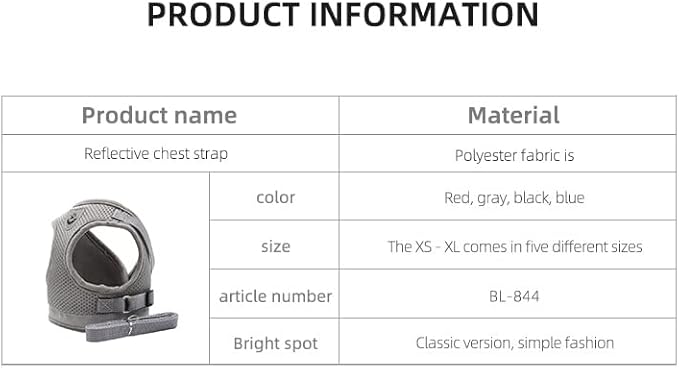 PRODUCT INFORMATION

| Product name | | Material |
|---|---|---|
| Reflective chest strap | | Polyester fabric is |
| | color | Red, gray, black, blue |
| | size | The XS - XL comes in five different sizes |
| | article number | BL-844 |
| | Bright spot | Classic version, simple fashion |